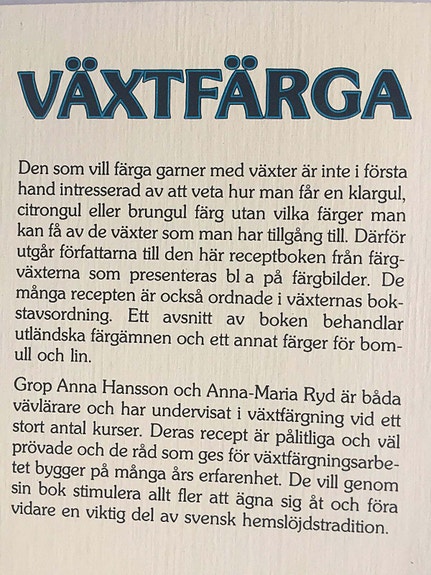 VÄXTFÄRGA

Den som vill färga garner med växter är inte i första hand intresserad av att veta hur man får en klargul, citrongul eller brungul färg utan vilka färger man kan få av de växter som man har tillgång till. Därför utgår författarna till den här receptboken från färgväxterna som presenteras bl a på färgbilder. De många recepten är också ordnade i växternas bokstavsordning. Ett avsnitt av boken behandlar utländska färgämnen och ett annat färger för bomull och lin.

Grop Anna Hansson och Anna-Maria Ryd är båda vävlärare och har undervisat i växtfärgning vid ett stort antal kurser. Deras recept är pålitliga och väl prövade och de råd som ges för växtfärgningsarbetet bygger på många års erfarenhet. De vill genom sin bok stimulera allt fler att ägna sig åt och föra vidare en viktig del av svensk hemslöjdstradition.